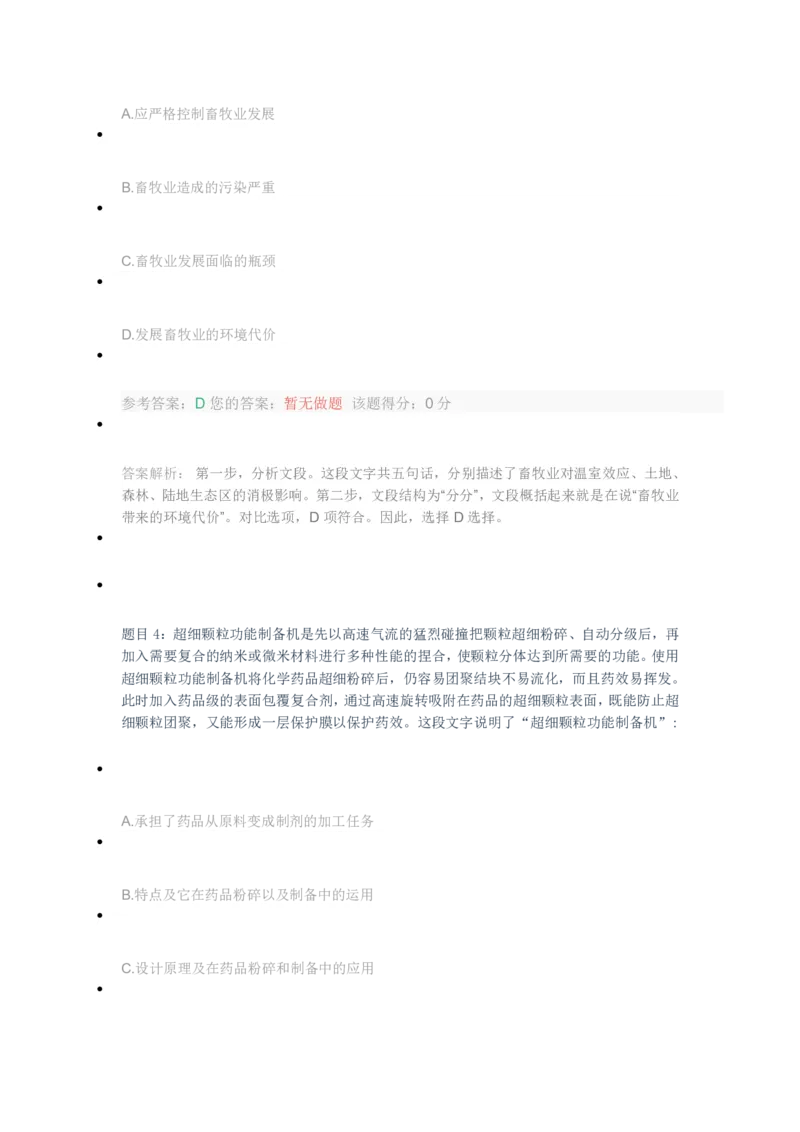 A.应严格控制畜牧业发展

B.畜牧业造成的污染严重

C.畜牧业发展面临的瓶颈

D.发展畜牧业的环境代价

参考答案：D 您的答案：暂无做题 该题得分：0 分

答案解析： 第一步，分析文段。这段文字共五句话，分别描述了畜牧业对温室效应、土地、森林、陆地生态区的消极影响。第二步，文段结构为“分分”，文段概括起来就是在说“畜牧业带来的环境代价”。对比选项，D 项符合。因此，选择 D 选择。

题目 4：超细颗粒功能制备机是先以高速气流的猛烈碰撞把颗粒超细粉碎、自动分级后，再加入需要复合的纳米或微米材料进行多种性能的捏合，使颗粒分体达到所需要的功能。使用超细颗粒功能制备机将化学药品超细粉碎后，仍容易团聚结块不易流化，而且药效易挥发。此时加入药品级的表面包覆复合剂，通过高速旋转吸附在药品的超细颗粒表面，既能防止超细颗粒团聚，又能形成一层保护膜以保护药效。这段文字说明了“超细颗粒功能制备机”：

A.承担了药品从原料变成制剂的加工任务

B.特点及它在药品粉碎以及制备中的运用

C.设计原理及在药品粉碎和制备中的应用